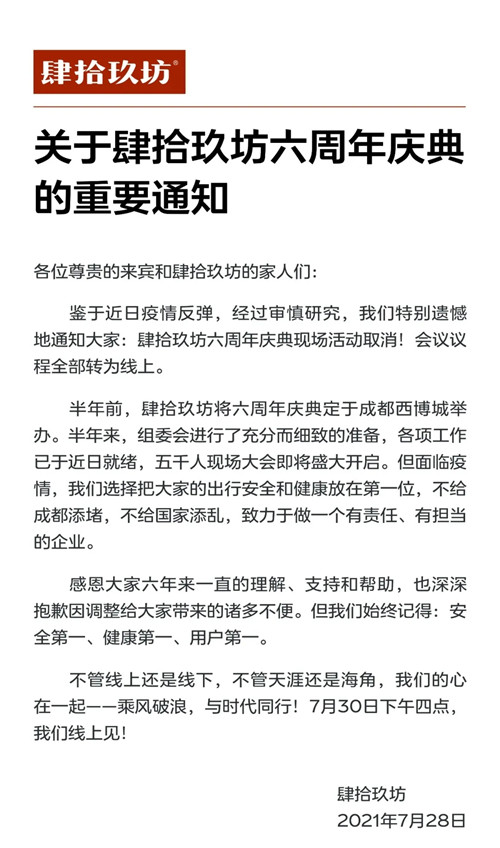 肆拾玖坊®

关于肆拾玖坊六周年庆典的重要通知

各位尊贵的来宾和肆拾玖坊的家人们：

鉴于近日疫情反弹，经过审慎研究，我们特别遗憾地通知大家：肆拾玖坊六周年庆典现场活动取消！会议议程全部转为线上。

半年前，肆拾玖坊将六周年庆典定于成都西博城举办。半年来，组委会进行了充分而细致的准备，各项工作已于近日就绪，五千人现场大会即将盛大开启。但面临疫情，我们选择把大家的出行安全和健康放在第一位，不给成都添堵，不给国家添乱，致力于做一个有责任、有担当的企业。

感恩大家六年来一直的理解、支持和帮助，也深深抱歉因调整给大家带来的诸多不便。但我们始终记得：安全第一、健康第一、用户第一。

不管线上还是线下，不管天涯还是海角，我们的心在一起——乘风破浪，与时代同行！7月30日下午四点，我们线上见！

肆拾玖坊
2021年7月28日